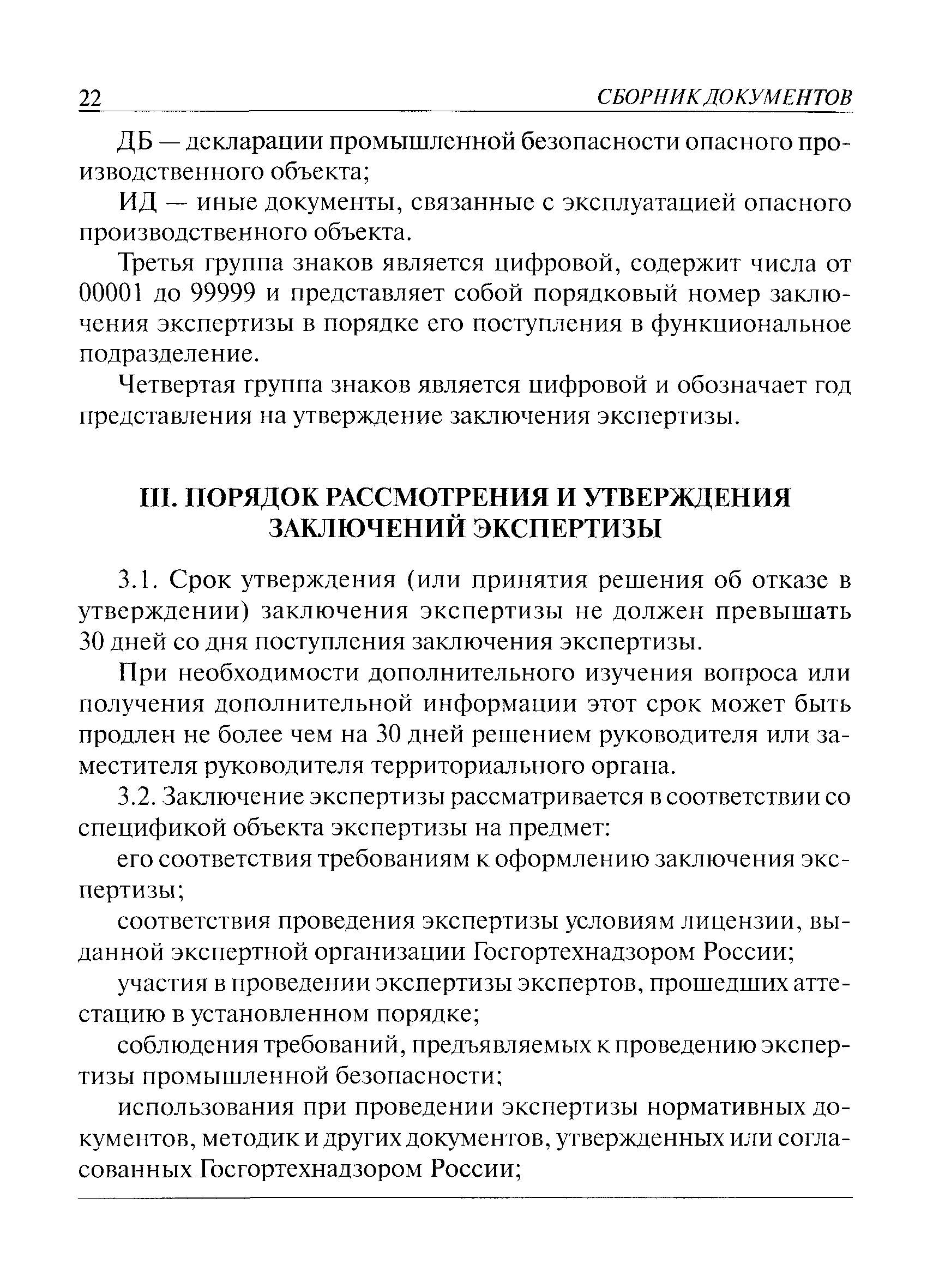 22 СБОРНИК ДОКУМЕНТОВ

ДБ — декларации промышленной безопасности опасного производственного объекта;

ИД — иные документы, связанные с эксплуатацией опасного производственного объекта.

Третья группа знаков является цифровой, содержит числа от 00001 до 99999 и представляет собой порядковый номер заключения экспертизы в порядке его поступления в функциональное подразделение.

Четвертая группа знаков является цифровой и обозначает год представления на утверждение заключения экспертизы.

III. ПОРЯДОК РАССМОТРЕНИЯ И УТВЕРЖДЕНИЯ ЗАКЛЮЧЕНИЙ ЭКСПЕРТИЗЫ

3.1. Срок утверждения (или принятия решения об отказе в утверждении) заключения экспертизы не должен превышать 30 дней со дня поступления заключения экспертизы.

При необходимости дополнительного изучения вопроса или получения дополнительной информации этот срок может быть продлен не более чем на 30 дней решением руководителя или заместителя руководителя территориального органа.

3.2. Заключение экспертизы рассматривается в соответствии со спецификой объекта экспертизы на предмет:

его соответствия требованиям к оформлению заключения экспертизы;

соответствия проведения экспертизы условиям лицензии, выданной экспертной организации Госгортехнадзором России;

участия в проведении экспертизы экспертов, прошедших аттестацию в установленном порядке;

соблюдения требований, предъявляемых к проведению экспертизы промышленной безопасности;

использования при проведении экспертизы нормативных документов, методик и других документов, утвержденных или согласованных Госгортехнадзором России;